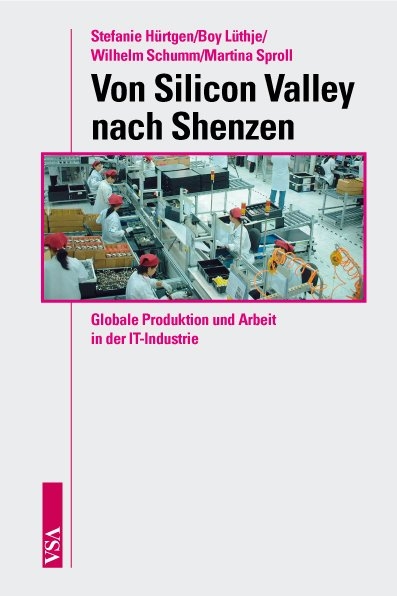 Stefanie Hürtgen/Boy Lüthje/
Wilhelm Schumm/Martina Sproll

Von Silicon Valley nach Shenzen

Globale Produktion und Arbeit in der IT-Industrie

VSA